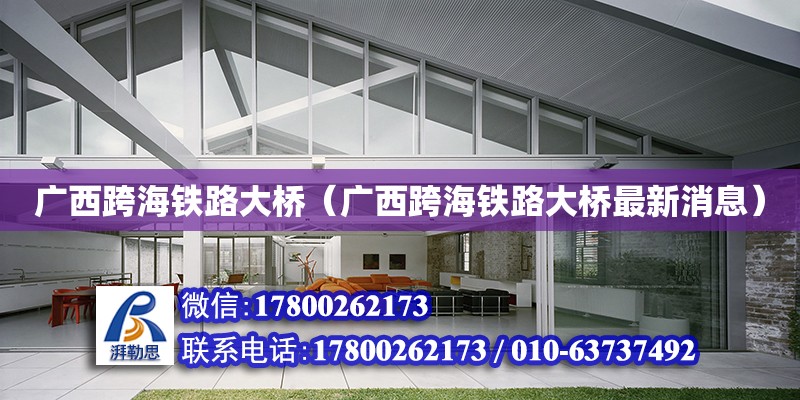 广西跨海铁路大桥（广西跨海铁路大桥最新消息）

湃勒思

微信:17800262173

联系电话:17800262173 / 010-63737492